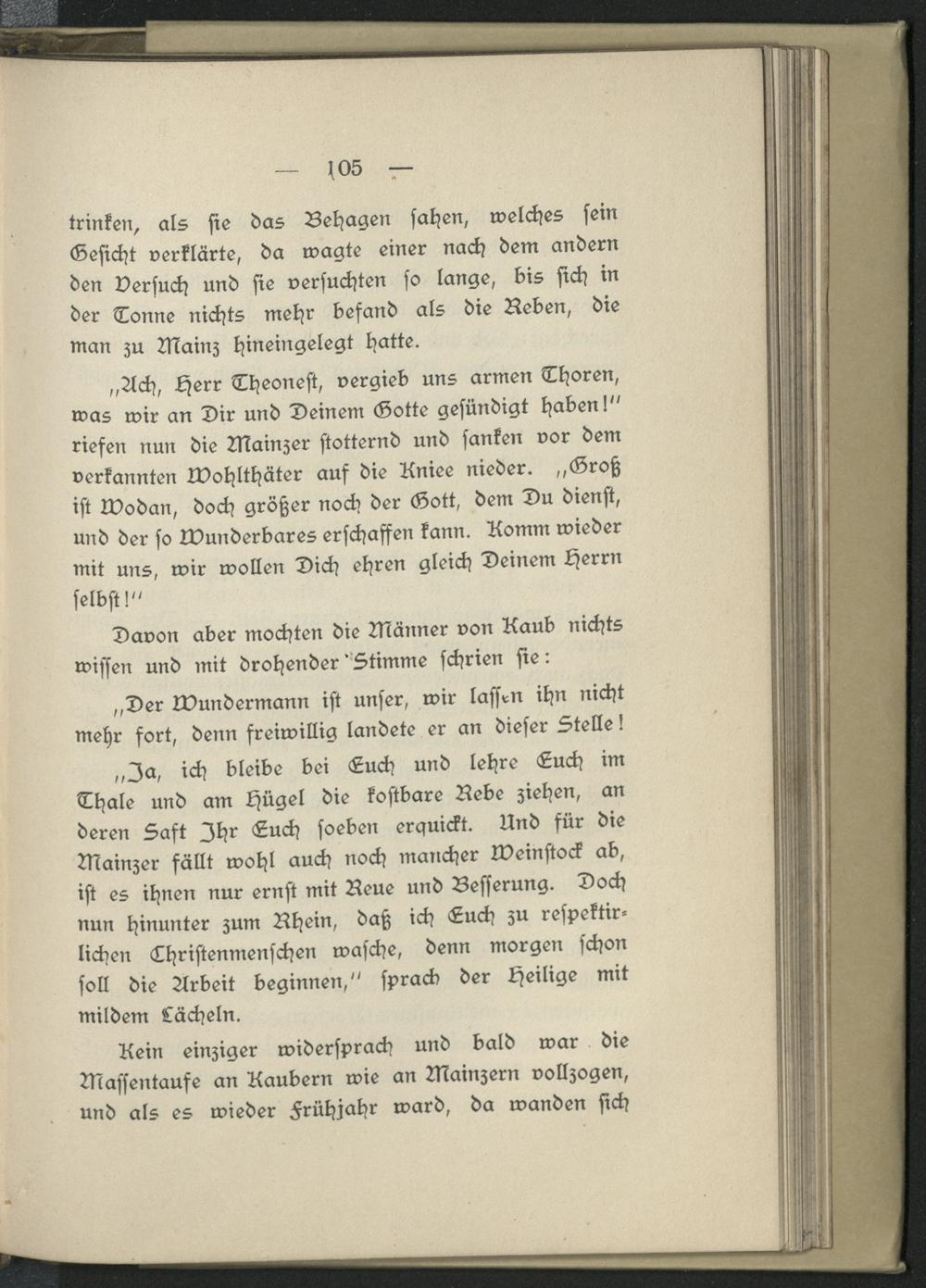 — 105 —

trinken, als sie das Behagen sahen, welches sein Gesicht verklärte, da wagte einer nach dem andern den Versuch und sie versuchten so lange, bis sich in der Tonne nichts mehr befand als die Reben, die man zu Mainz hineingelegt hatte.

„Ach, Herr Theonest, vergieb uns armen Thoren, was wir an Dir und Deinem Gotte gesündigt haben!" riefen nun die Mainzer stotternd und sanken vor dem verkannten Wohlthäter auf die Kniee nieder. „Groß ist Wodan, doch größer noch der Gott, dem Du dienst, und der so Wunderbares erschaffen kann. Komm wieder mit uns, wir wollen Dich ehren gleich Deinem Herrn selbst!"

Davon aber mochten die Männer von Kaub nichts wissen und mit drohender Stimme schrien sie:

„Der Wundermann ist unser, wir lassen ihn nicht mehr fort, denn freiwillig landete er an dieser Stelle!

„Ja, ich bleibe bei Euch und lehre Euch im Thale und am Hügel die kostbare Rebe ziehen, an deren Saft Ihr Euch soeben erquickt. Und für die Mainzer fällt wohl auch noch mancher Weinstock ab, ist es ihnen nur ernst mit Reue und Besserung. Doch nun hinunter zum Rhein, daß ich Euch zu respektirlichen Christenmenschen wasche, denn morgen schon soll die Arbeit beginnen," sprach der Heilige mit mildem Lächeln.

Kein einziger widersprach und bald war die Massentaufe an Kaubern wie an Mainzern vollzogen, und als es wieder Frühjahr ward, da wanden sich